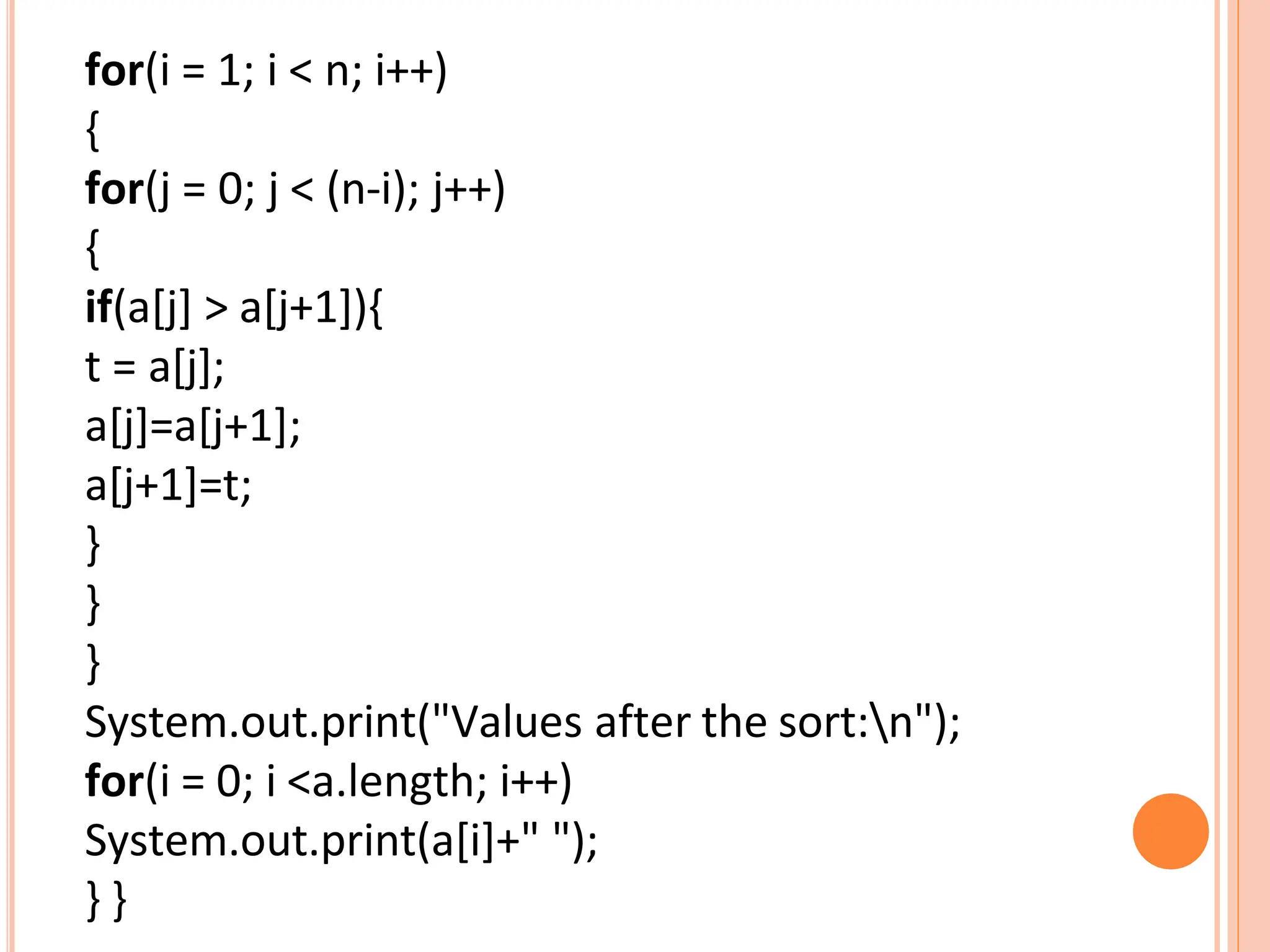 for(i = 1; i < n; i++)
{
for(j = 0; j < (n-i); j++)
{
if(a[j] > a[j+1]){
t = a[j];
a[j]=a[j+1];
a[j+1]=t;
}
}
}
System.out.print("Values after the sort:\n");
for(i = 0; i <a.length; i++)
System.out.print(a[i]+" ");
} }